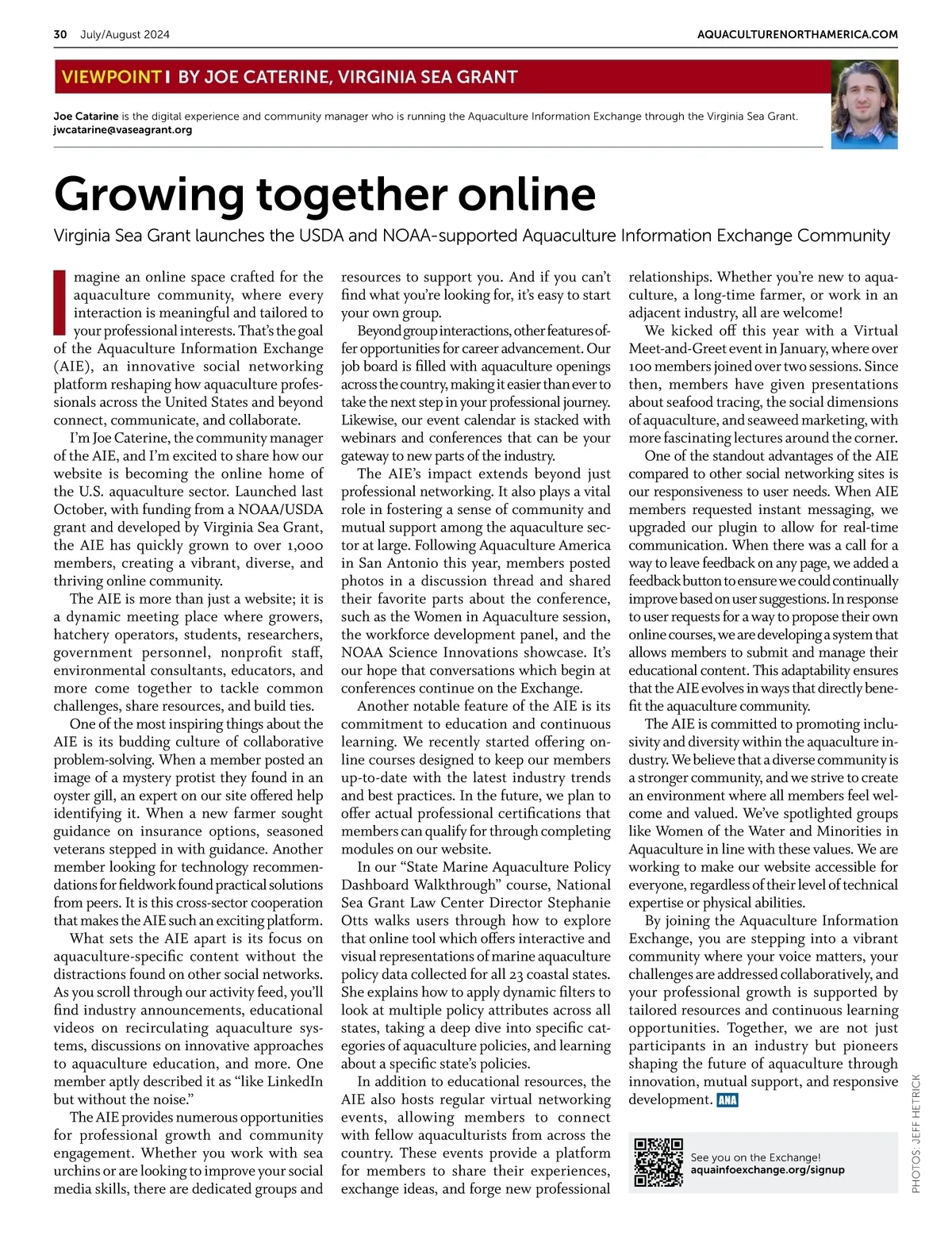 30 July/August 2024

AQUACULTURENORTHAMERICA.COM

VIEWPOINT | BY JOE CATERINE, VIRGINIA SEA GRANT

Joe Catarine is the digital experience and community manager who is running the Aquaculture Information Exchange through the Virginia Sea Grant. jwcatarine@vaseagrant.org

Growing together online

Virginia Sea Grant launches the USDA and NOAA-supported Aquaculture Information Exchange Community

Imagine an online space crafted for the aquaculture community, where every interaction is meaningful and tailored to your professional interests. That's the goal of the Aquaculture Information Exchange (AIE), an innovative social networking platform reshaping how aquaculture professionals across the United States and beyond connect, communicate, and collaborate.

I'm Joe Caterine, the community manager of the AIE, and I'm excited to share how our website is becoming the online home of the U.S. aquaculture sector. Launched last October, with funding from a NOAA/USDA grant and developed by Virginia Sea Grant, the AIE has quickly grown to over 1,000 members, creating a vibrant, diverse, and thriving online community.

The AIE is more than just a website; it is a dynamic meeting place where growers, hatchery operators, students, researchers, government personnel, nonprofit staff, environmental consultants, educators, and more come together to tackle common challenges, share resources, and build ties.

One of the most inspiring things about the AIE is its budding culture of collaborative problem-solving. When a member posted an image of a mystery protist they found in an oyster gill, an expert on our site offered help identifying it. When a new farmer sought guidance on insurance options, seasoned veterans stepped in with guidance. Another member looking for technology recommendations for fieldwork found practical solutions from peers. It is this cross-sector cooperation that makes the AIE such an exciting platform.

What sets the AIE apart is its focus on aquaculture-specific content without the distractions found on other social networks. As you scroll through our activity feed, you'll find industry announcements, educational videos on recirculating aquaculture systems, discussions on innovative approaches to aquaculture education, and more. One member aptly described it as "like LinkedIn but without the noise."

The AIE provides numerous opportunities for professional growth and community engagement. Whether you work with sea urchins or are looking to improve your social media skills, there are dedicated groups and resources to support you. And if you can't find what you're looking for, it's easy to start your own group.

Beyond group interactions, other features offer opportunities for career advancement. Our job board is filled with aquaculture openings across the country, making it easier than ever to take the next step in your professional journey. Likewise, our event calendar is stacked with webinars and conferences that can be your gateway to new parts of the industry.

The AIE's impact extends beyond just professional networking. It also plays a vital role in fostering a sense of community and mutual support among the aquaculture sector at large. Following Aquaculture America in San Antonio this year, members posted photos in a discussion thread and shared their favorite parts about the conference, such as the Women in Aquaculture session, the workforce development panel, and the NOAA Science Innovations showcase. It's our hope that conversations which begin at conferences continue on the Exchange.

Another notable feature of the AIE is its commitment to education and continuous learning. We recently started offering online courses designed to keep our members up-to-date with the latest industry trends and best practices. In the future, we plan to offer actual professional certifications that members can qualify for through completing modules on our website.

In our "State Marine Aquaculture Policy Dashboard Walkthrough" course, National Sea Grant Law Center Director Stephanie Otts walks users through how to explore that online tool which offers interactive and visual representations of marine aquaculture policy data collected for all 23 coastal states. She explains how to apply dynamic filters to look at multiple policy attributes across all states, taking a deep dive into specific categories of aquaculture policies, and learning about a specific state's policies.

In addition to educational resources, the AIE also hosts regular virtual networking events, allowing members to connect with fellow aquaculturists from across the country. These events provide a platform for members to share their experiences, exchange ideas, and forge new professional relationships. Whether you're new to aquaculture, a long-time farmer, or work in an adjacent industry, all are welcome!

We kicked off this year with a Virtual Meet-and-Greet event in January, where over 100 members joined over two sessions. Since then, members have given presentations about seafood tracing, the social dimensions of aquaculture, and seaweed marketing, with more fascinating lectures around the corner.

One of the standout advantages of the AIE compared to other social networking sites is our responsiveness to user needs. When AIE members requested instant messaging, we upgraded our plugin to allow for real-time communication. When there was a call for a way to leave feedback on any page, we added a feedback button to ensure we could continually improve based on user suggestions. In response to user requests for a way to propose their own online courses, we are developing a system that allows members to submit and manage their educational content. This adaptability ensures that the AIE evolves in ways that directly benefit the aquaculture community.

The AIE is committed to promoting inclusivity and diversity within the aquaculture industry. We believe that a diverse community is a stronger community, and we strive to create an environment where all members feel welcome and valued. We've spotlighted groups like Women of the Water and Minorities in Aquaculture in line with these values. We are working to make our website accessible for everyone, regardless of their level of technical expertise or physical abilities.

By joining the Aquaculture Information Exchange, you are stepping into a vibrant community where your voice matters, your challenges are addressed collaboratively, and your professional growth is supported by tailored resources and continuous learning opportunities. Together, we are not just participants in an industry but pioneers shaping the future of aquaculture through innovation, mutual support, and responsive development. ANA

See you on the Exchange!
aquainfoexchange.org/signup

PHOTOS: JEFF HETRICK